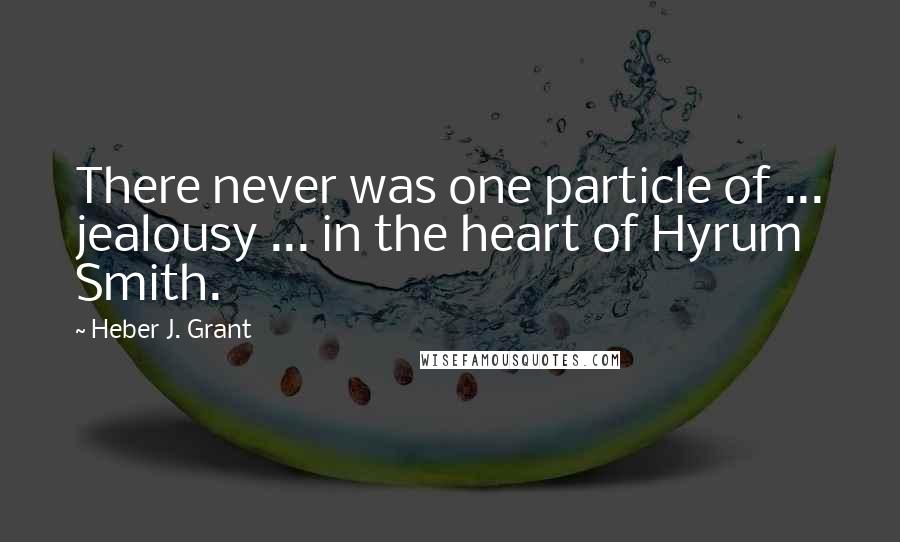 There never was one particle of ... jealousy ... in the heart of Hyrum Smith.

~ Heber J. Grant

WISEFAMOUSQUOTES.COM